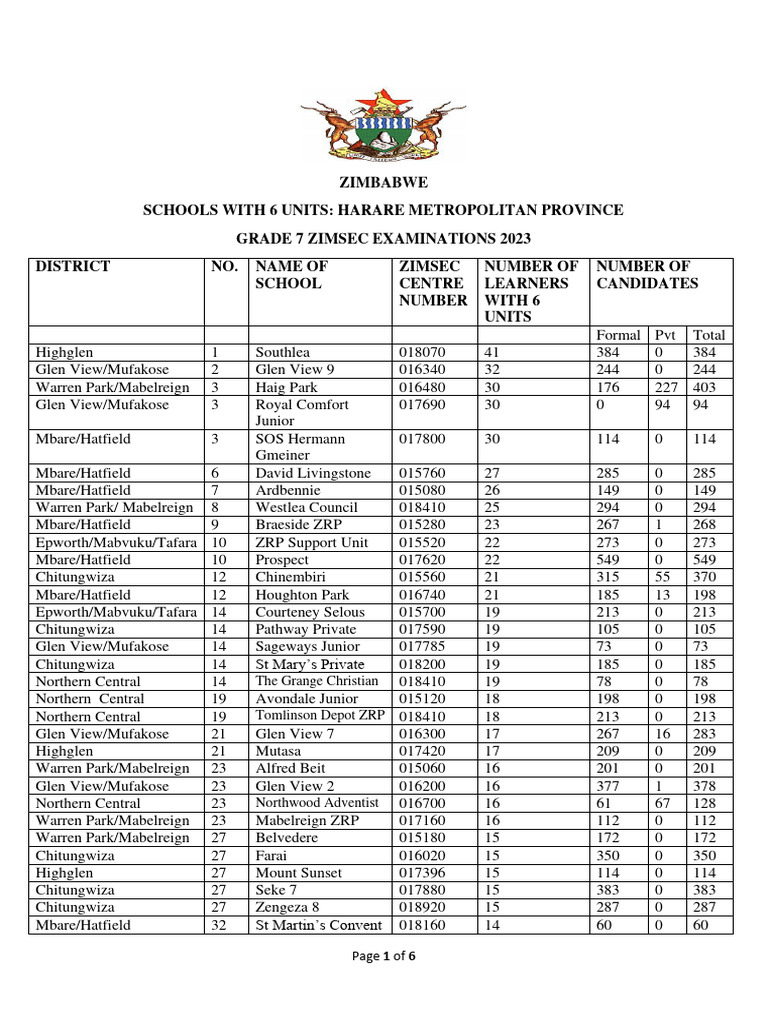 ZIMBABWE

SCHOOLS WITH 6 UNITS: HARARE METROPOLITAN PROVINCE

GRADE 7 ZIMSEC EXAMINATIONS 2023

| DISTRICT | NO. | NAME OF SCHOOL | ZIMSEC CENTRE NUMBER | NUMBER OF LEARNERS WITH 6 UNITS | NUMBER OF CANDIDATES | | |
|---|---|---|---|---|---|---|---|
| | | | | | Formal | Pvt | Total |
| Highglen | 1 | Southlea | 018070 | 41 | 384 | 0 | 384 |
| Glen View/Mufakose | 2 | Glen View 9 | 016340 | 32 | 244 | 0 | 244 |
| Warren Park/Mabelreign | 3 | Haig Park | 016480 | 30 | 176 | 227 | 403 |
| Glen View/Mufakose | 3 | Royal Comfort Junior | 017690 | 30 | 0 | 94 | 94 |
| Mbare/Hatfield | 3 | SOS Hermann Gmeiner | 017800 | 30 | 114 | 0 | 114 |
| Mbare/Hatfield | 6 | David Livingstone | 015760 | 27 | 285 | 0 | 285 |
| Mbare/Hatfield | 7 | Ardbennie | 015080 | 26 | 149 | 0 | 149 |
| Warren Park/ Mabelreign | 8 | Westlea Council | 018410 | 25 | 294 | 0 | 294 |
| Mbare/Hatfield | 9 | Braeside ZRP | 015280 | 23 | 267 | 1 | 268 |
| Epworth/Mabvuku/Tafara | 10 | ZRP Support Unit | 015520 | 22 | 273 | 0 | 273 |
| Mbare/Hatfield | 10 | Prospect | 017620 | 22 | 549 | 0 | 549 |
| Chitungwiza | 12 | Chinembiri | 015560 | 21 | 315 | 55 | 370 |
| Mbare/Hatfield | 12 | Houghton Park | 016740 | 21 | 185 | 13 | 198 |
| Epworth/Mabvuku/Tafara | 14 | Courteney Selous | 015700 | 19 | 213 | 0 | 213 |
| Chitungwiza | 14 | Pathway Private | 017590 | 19 | 105 | 0 | 105 |
| Glen View/Mufakose | 14 | Sageways Junior | 017785 | 19 | 73 | 0 | 73 |
| Chitungwiza | 14 | St Mary's Private | 018200 | 19 | 185 | 0 | 185 |
| Northern Central | 14 | The Grange Christian | 018410 | 19 | 78 | 0 | 78 |
| Northern Central | 19 | Avondale Junior | 015120 | 18 | 198 | 0 | 198 |
| Northern Central | 19 | Tomlinson Depot ZRP | 018410 | 18 | 213 | 0 | 213 |
| Glen View/Mufakose | 21 | Glen View 7 | 016300 | 17 | 267 | 16 | 283 |
| Highglen | 21 | Mutasa | 017420 | 17 | 209 | 0 | 209 |
| Warren Park/Mabelreign | 23 | Alfred Beit | 015060 | 16 | 201 | 0 | 201 |
| Glen View/Mufakose | 23 | Glen View 2 | 016200 | 16 | 377 | 1 | 378 |
| Northern Central | 23 | Northwood Adventist | 016700 | 16 | 61 | 67 | 128 |
| Warren Park/Mabelreign | 23 | Mabelreign ZRP | 017160 | 16 | 112 | 0 | 112 |
| Warren Park/Mabelreign | 27 | Belvedere | 015180 | 15 | 172 | 0 | 172 |
| Chitungwiza | 27 | Farai | 016020 | 15 | 350 | 0 | 350 |
| Highglen | 27 | Mount Sunset | 017396 | 15 | 114 | 0 | 114 |
| Chitungwiza | 27 | Seke 7 | 017880 | 15 | 383 | 0 | 383 |
| Chitungwiza | 27 | Zengeza 8 | 018920 | 15 | 287 | 0 | 287 |
| Mbare/Hatfield | 32 | St Martin's Convent | 018160 | 14 | 60 | 0 | 60 |

Page 1 of 6